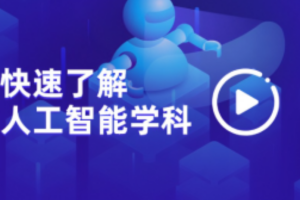 快速了解
人工智能学科